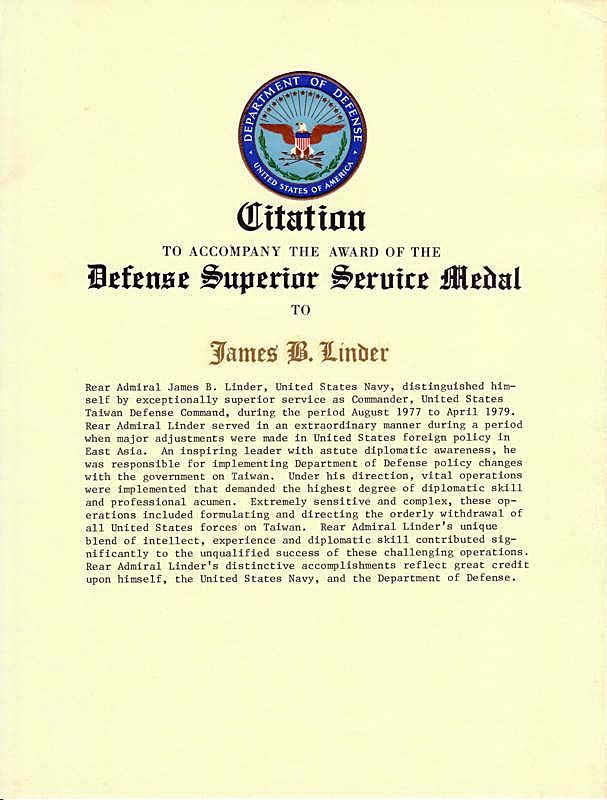 DEPARTMENT OF DEFENSE
UNITED STATES OF AMERICA

Citation

TO ACCOMPANY THE AWARD OF THE

Defense Superior Service Medal

TO

James B. Linder

Rear Admiral James B. Linder, United States Navy, distinguished himself by exceptionally superior service as Commander, United States Taiwan Defense Command, during the period August 1977 to April 1979. Rear Admiral Linder served in an extraordinary manner during a period when major adjustments were made in United States foreign policy in East Asia. An inspiring leader with astute diplomatic awareness, he was responsible for implementing Department of Defense policy changes with the government on Taiwan. Under his direction, vital operations were implemented that demanded the highest degree of diplomatic skill and professional acumen. Extremely sensitive and complex, these operations included formulating and directing the orderly withdrawal of all United States forces on Taiwan. Rear Admiral Linder's unique blend of intellect, experience and diplomatic skill contributed significantly to the unqualified success of these challenging operations. Rear Admiral Linder's distinctive accomplishments reflect great credit upon himself, the United States Navy, and the Department of Defense.